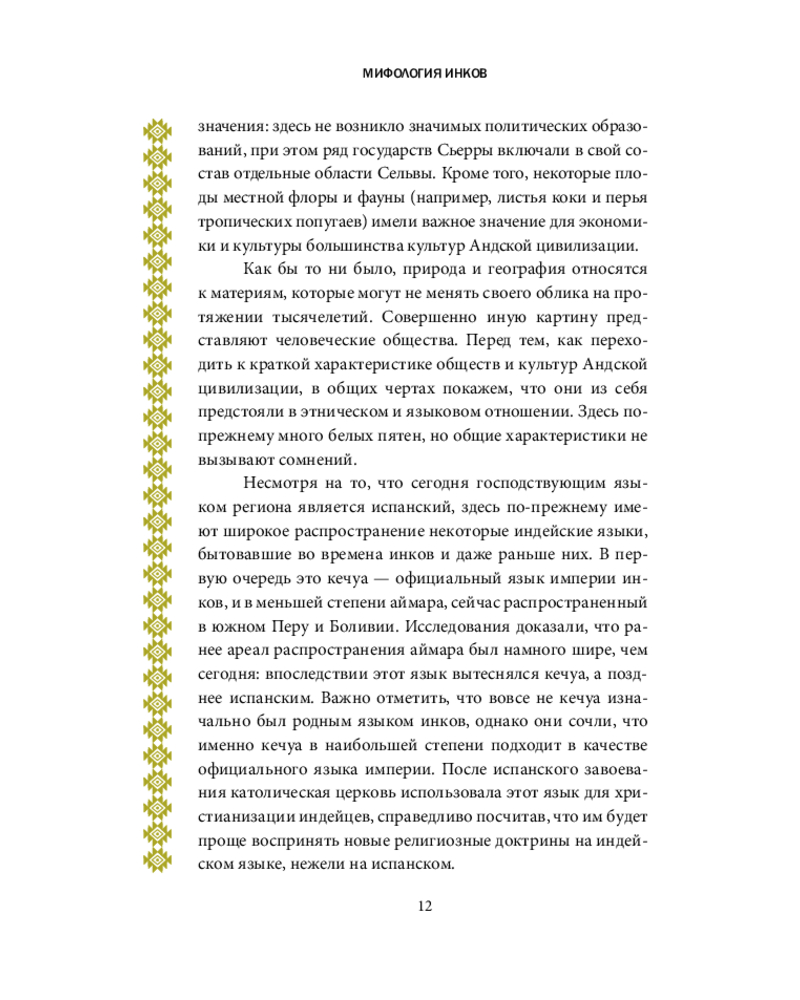 МИФОЛОГИЯ ИНКОВ

значения: здесь не возникло значимых политических образований, при этом ряд государств Сьерры включали в свой состав отдельные области Сельвы. Кроме того, некоторые плоды местной флоры и фауны (например, листья коки и перья тропических попугаев) имели важное значение для экономики и культуры большинства культур Андской цивилизации.

Как бы то ни было, природа и география относятся к материям, которые могут не менять своего облика на протяжении тысячелетий. Совершенно иную картину представляют человеческие общества. Перед тем, как переходить к краткой характеристике обществ и культур Андской цивилизации, в общих чертах покажем, что они из себя предстояли в этническом и языковом отношении. Здесь по-прежнему много белых пятен, но общие характеристики не вызывают сомнений.

Несмотря на то, что сегодня господствующим языком региона является испанский, здесь по-прежнему имеют широкое распространение некоторые индейские языки, бытовавшие во времена инков и даже раньше них. В первую очередь это кечуа — официальный язык империи инков, и в меньшей степени аймара, сейчас распространенный в южном Перу и Боливии. Исследования доказали, что ранее ареал распространения аймара был намного шире, чем сегодня: впоследствии этот язык вытеснялся кечуа, а позднее испанским. Важно отметить, что вовсе не кечуа изначально был родным языком инков, однако они сочли, что именно кечуа в наибольшей степени подходит в качестве официального языка империи. После испанского завоевания католическая церковь использовала этот язык для христианизации индейцев, справедливо посчитав, что им будет проще воспринять новые религиозные доктрины на индейском языке, нежели на испанском.

12